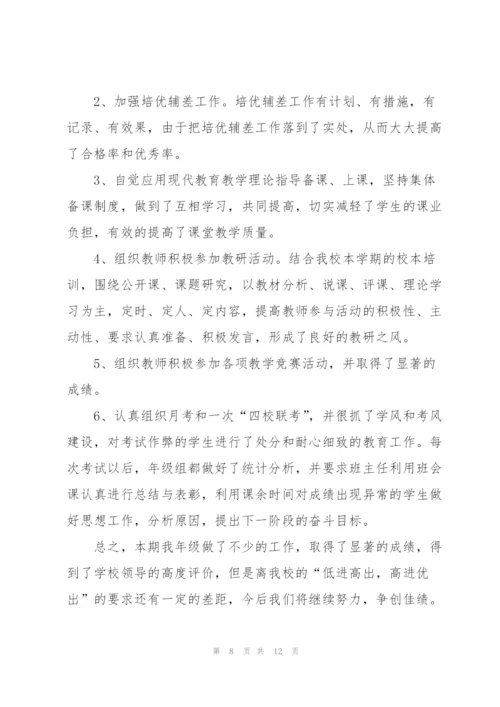 2、加强培优辅差工作。培优辅差工作有计划、有措施，有记录、有效果，由于把培优辅差工作落到了实处，从而大大提高了合格率和优秀率。

3、自觉应用现代教育教学理论指导备课、上课，坚持集体备课制度，做到了互相学习，共同提高，切实减轻了学生的课业负担，有效的提高了课堂教学质量。

4、组织教师积极参加教研活动。结合我校本学期的校本培训，围绕公开课、课题研究，以教材分析、说课、评课、理论学习为主，定时、定人、定内容，提高教师参与活动的积极性、主动性、要求认真准备、积极发言，形成了良好的教研之风。

5、组织教师积极参加各项教学竞赛活动，并取得了显著的成绩。

6、认真组织月考和一次“四校联考”，并很抓了学风和考风建设，对考试作弊的学生进行了处分和耐心细致的教育工作。每次考试以后，年级组都做好了统计分析，并要求班主任利用班会课认真进行总结与表彰，利用课余时间对成绩出现异常的学生做好思想工作，分析原因，提出下一阶段的奋斗目标。

总之，本期我年级做了不少的工作，取得了显著的成绩，得到了学校领导的高度评价，但是离我校的“低进高出，高进优出”的要求还有一定的差距，今后我们将继续努力，争创佳绩。

第 8 页 共 12 页